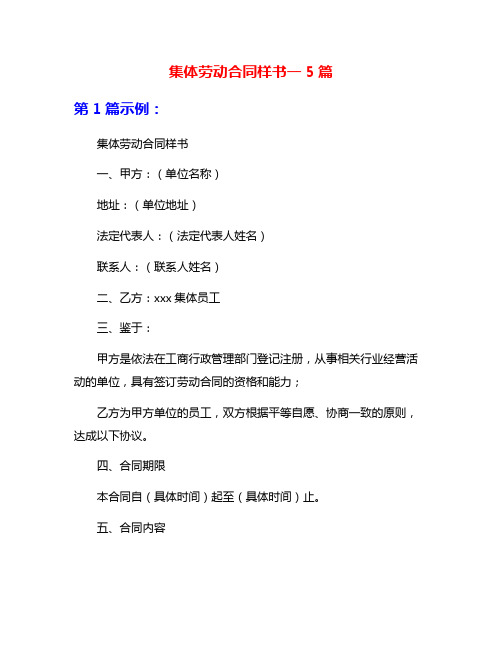 集体劳动合同样书一 5 篇

第 1 篇示例：

集体劳动合同样书

一、甲方：（单位名称）

地址：（单位地址）

法定代表人：（法定代表人姓名）

联系人：（联系人姓名）

二、乙方：xxx 集体员工

三、鉴于：

甲方是依法在工商行政管理部门登记注册，从事相关行业经营活动的单位，具有签订劳动合同的资格和能力；

乙方为甲方单位的员工，双方根据平等自愿、协商一致的原则，达成以下协议。

四、合同期限

本合同自（具体时间）起至（具体时间）止。

五、合同内容